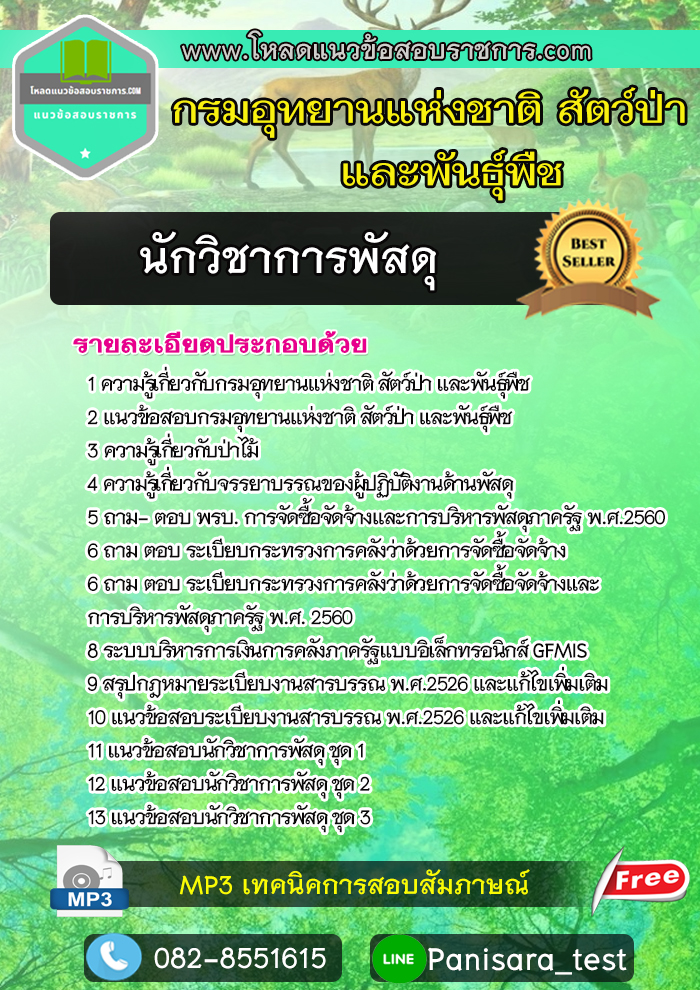 โหลดแนวข้อสอบราชการ.COM
แนวข้อสอบราชการ

www.โหลดแนวข้อสอบราชการ.com

กรมอุทยานแห่งชาติ สัตว์ป่า และพันธุ์พืช

นักวิชาการพัสดุ

BEST SELLER

รายละเอียดประกอบด้วย

1 ความรู้เกี่ยวกับกรมอุทยานแห่งชาติ สัตว์ป่า และพันธุ์พืช
2 แนวข้อสอบกรมอุทยานแห่งชาติ สัตว์ป่า และพันธุ์พืช
3 ความรู้เกี่ยวกับป่าไม้
4 ความรู้เกี่ยวกับจรรยาบรรณของผู้ปฏิบัติงานด้านพัสดุ
5 ถาม- ตอบ พรบ. การจัดซื้อจัดจ้างและการบริหารพัสดุภาครัฐ พ.ศ.2560
6 ถาม ตอบ ระเบียบกระทรวงการคลังว่าด้วยการจัดซื้อจัดจ้าง
6 ถาม ตอบ ระเบียบกระทรวงการคลังว่าด้วยการจัดซื้อจัดจ้างและการบริหารพัสดุภาครัฐ พ.ศ. 2560
8 ระบบบริหารการเงินการคลังภาครัฐแบบอิเล็กทรอนิกส์ GFMIS
9 สรุปกฎหมายระเบียบงานสารบรรณ พ.ศ.2526 และแก้ไขเพิ่มเติม
10 แนวข้อสอบระเบียบงานสารบรรณ พ.ศ.2526 และแก้ไขเพิ่มเติม
11 แนวข้อสอบนักวิชาการพัสดุ ชุด 1
12 แนวข้อสอบนักวิชาการพัสดุ ชุด 2
13 แนวข้อสอบนักวิชาการพัสดุ ชุด 3

MP3

MP3 เทคนิคการสอบสัมภาษณ์

Free

082-8551615

LINE Panisara_test